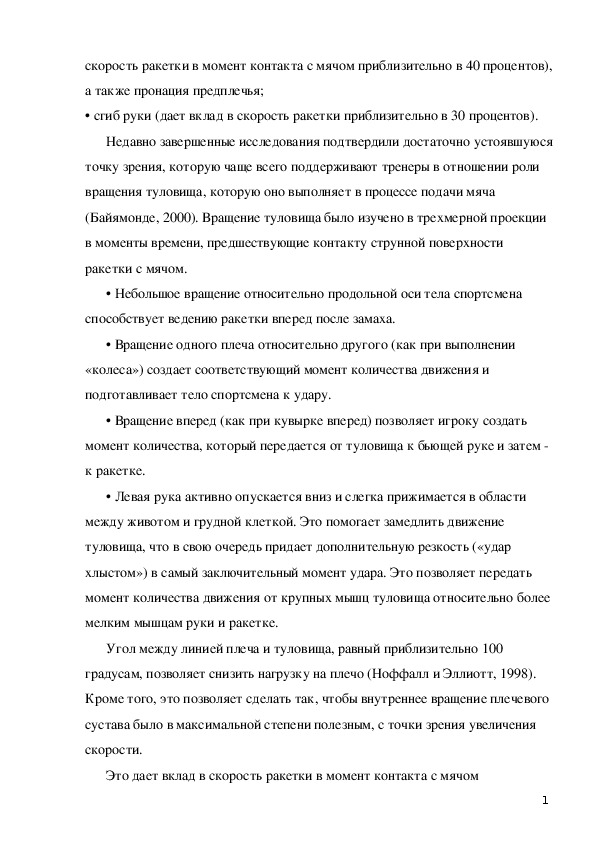 скорость ракетки в момент контакта с мячом приблизительно в 40 процентов), а также пронация предплечья;
• сгиб руки (дает вклад в скорость ракетки приблизительно в 30 процентов).

Недавно завершенные исследования подтвердили достаточно устоявшуюся точку зрения, которую чаще всего поддерживают тренеры в отношении роли вращения туловища, которую оно выполняет в процессе подачи мяча (Байямонде, 2000). Вращение туловища было изучено в трехмерной проекции в моменты времени, предшествующие контакту струнной поверхности ракетки с мячом.

• Небольшое вращение относительно продольной оси тела спортсмена способствует ведению ракетки вперед после замаха.

• Вращение одного плеча относительно другого (как при выполнении «колеса») создает соответствующий момент количества движения и подготавливает тело спортсмена к удару.

• Вращение вперед (как при кувырке вперед) позволяет игроку создать момент количества, который передается от туловища к бьющей руке и затем - к ракетке.

• Левая рука активно опускается вниз и слегка прижимается в области между животом и грудной клеткой. Это помогает замедлить движение туловища, что в свою очередь придает дополнительную резкость («удар хлыстом») в самый заключительный момент удара. Это позволяет передать момент количества движения от крупных мышц туловища относительно более мелким мышцам руки и ракетке.

Угол между линией плеча и туловища, равный приблизительно 100 градусам, позволяет снизить нагрузку на плечо (Ноффалл и Эллиотт, 1998). Кроме того, это позволяет сделать так, чтобы внутреннее вращение плечевого сустава было в максимальной степени полезным, с точки зрения увеличения скорости.

Это дает вклад в скорость ракетки в момент контакта с мячом

1